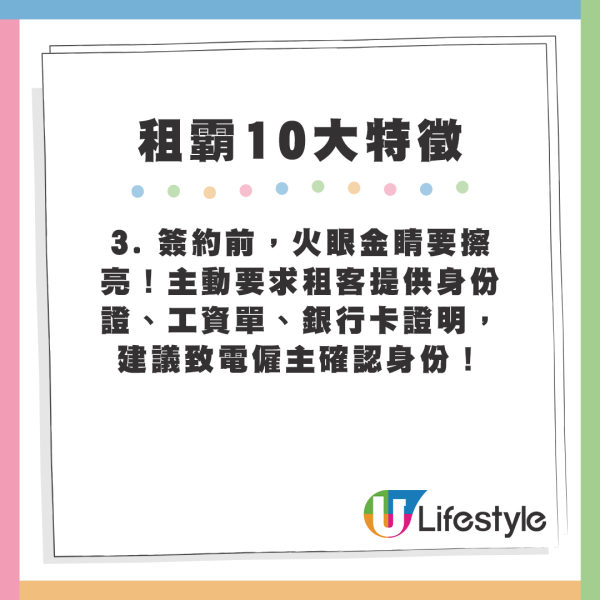 租霸10大特徵

3. 簽約前，火眼金睛要擦亮！主動要求租客提供身份證、工資單、銀行卡證明，建議致電僱主確認身份！

U Lifestyle